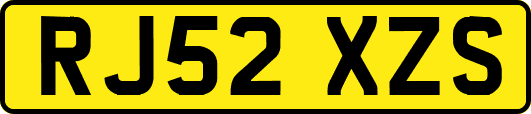 RJ52 XZS